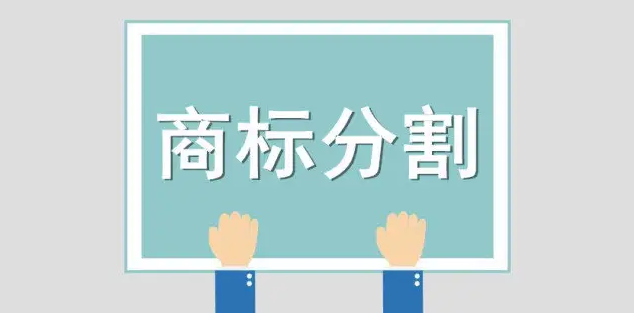 商标分割